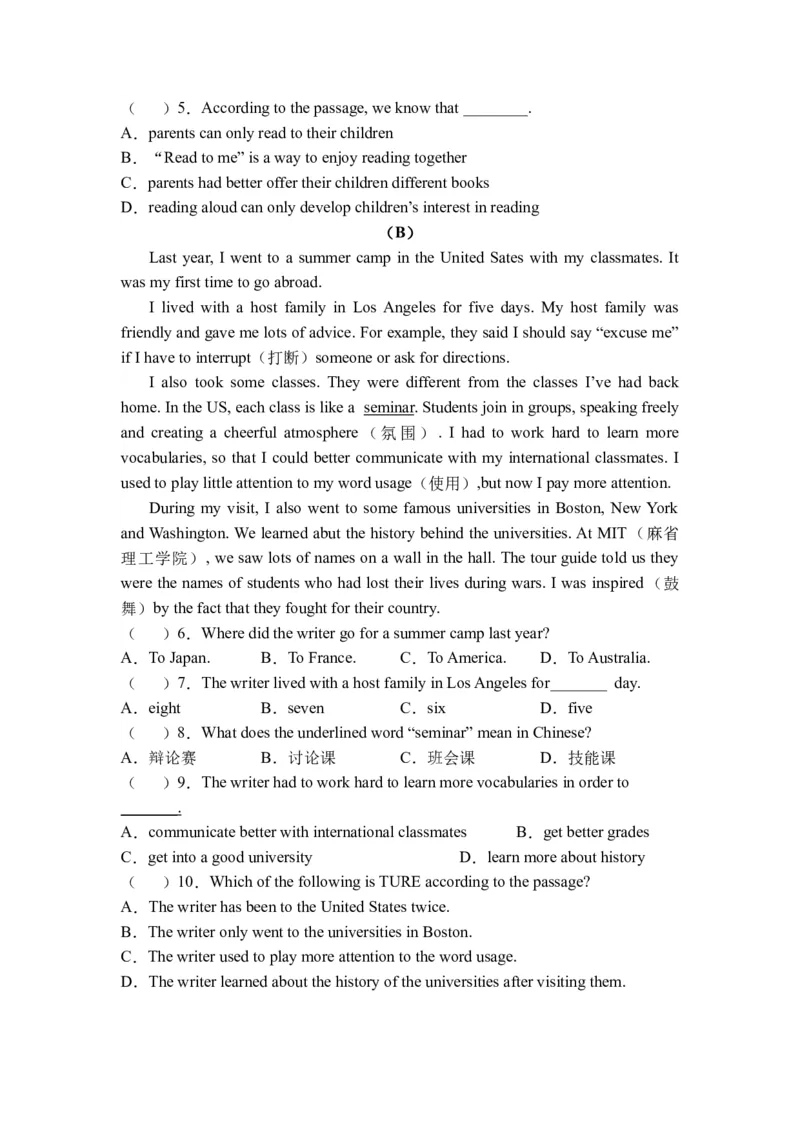 （　）5．According to the passage, we know that ________.
A．parents can only read to their children
B．“Read to me” is a way to enjoy reading together
C．parents had better offer their children different books
D．reading aloud can only develop children’s interest in reading

（B）

Last year, I went to a summer camp in the United Sates with my classmates. It was my first time to go abroad.

I lived with a host family in Los Angeles for five days. My host family was friendly and gave me lots of advice. For example, they said I should say “excuse me” if I have to interrupt（打断）someone or ask for directions.

I also took some classes. They were different from the classes I’ve had back home. In the US, each class is like a seminar. Students join in groups, speaking freely and creating a cheerful atmosphere（氛围）. I had to work hard to learn more vocabularies, so that I could better communicate with my international classmates. I used to play little attention to my word usage（使用）,but now I pay more attention.

During my visit, I also went to some famous universities in Boston, New York and Washington. We learned abut the history behind the universities. At MIT（麻省理工学院）, we saw lots of names on a wall in the hall. The tour guide told us they were the names of students who had lost their lives during wars. I was inspired（鼓舞）by the fact that they fought for their country.

（　）6．Where did the writer go for a summer camp last year?
A．To Japan.　B．To France.　C．To America.　D．To Australia.
（　）7．The writer lived with a host family in Los Angeles for_______ day.
A．eight　B．seven　C．six　D．five
（　）8．What does the underlined word “seminar” mean in Chinese?
A．辩论赛　B．讨论课　C．班会课　D．技能课
（　）9．The writer had to work hard to learn more vocabularies in order to _______.
A．communicate better with international classmates　B．get better grades
C．get into a good university　D．learn more about history
（　）10．Which of the following is TURE according to the passage?
A．The writer has been to the United States twice.
B．The writer only went to the universities in Boston.
C．The writer used to play more attention to the word usage.
D．The writer learned about the history of the universities after visiting them.